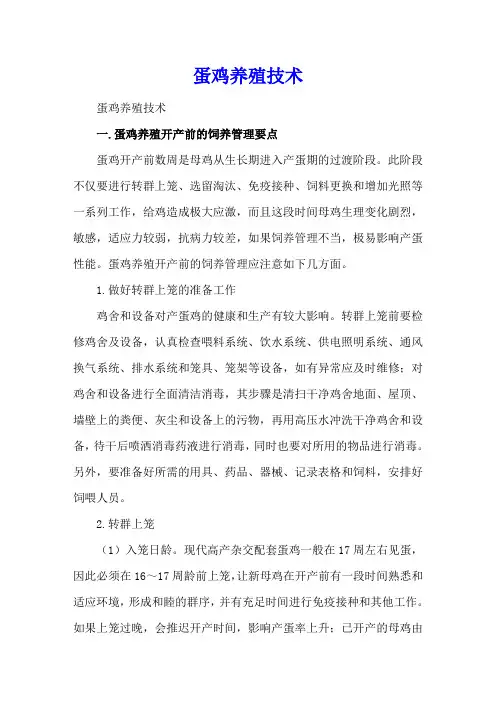 蛋鸡养殖技术

蛋鸡养殖技术

一.蛋鸡养殖开产前的饲养管理要点

蛋鸡开产前数周是母鸡从生长期进入产蛋期的过渡阶段。此阶段不仅要进行转群上笼、选留淘汰、免疫接种、饲料更换和增加光照等一系列工作，给鸡造成极大应激，而且这段时间母鸡生理变化剧烈，敏感，适应力较弱，抗病力较差，如果饲养管理不当，极易影响产蛋性能。蛋鸡养殖开产前的饲养管理应注意如下几方面。

1.做好转群上笼的准备工作

鸡舍和设备对产蛋鸡的健康和生产有较大影响。转群上笼前要检修鸡舍及设备，认真检查喂料系统、饮水系统、供电照明系统、通风换气系统、排水系统和笼具、笼架等设备，如有异常应及时维修；对鸡舍和设备进行全面清洁消毒，其步骤是清扫干净鸡舍地面、屋顶、墙壁上的粪便、灰尘和设备上的污物，再用高压水冲洗干净鸡舍和设备，待干后喷洒消毒药液进行消毒，同时也要对所用的物品进行消毒。另外，要准备好所需的用具、药品、器械、记录表格和饲料，安排好饲喂人员。

2.转群上笼

（1）入笼日龄。现代高产杂交配套蛋鸡一般在17周左右见蛋，因此必须在16～17周龄前上笼，让新母鸡在开产前有一段时间熟悉和适应环境，形成和睦的群序，并有充足时间进行免疫接种和其他工作。如果上笼过晚，会推迟开产时间，影响产蛋率上升；已开产的母鸡由